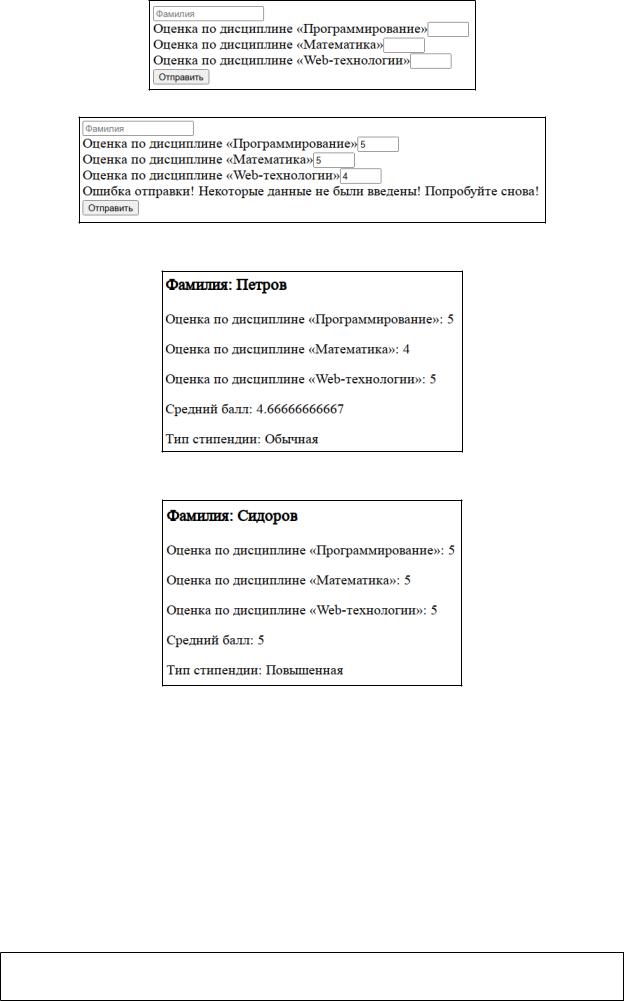 Фамилия
Оценка по дисциплине «Программирование»
Оценка по дисциплине «Математика»
Оценка по дисциплине «Web-технологии»
Отправить

Фамилия
Оценка по дисциплине «Программирование» 5
Оценка по дисциплине «Математика» 5
Оценка по дисциплине «Web-технологии» 4
Ошибка отправки! Некоторые данные не были введены! Попробуйте снова!
Отправить

Фамилия: Петров

Оценка по дисциплине «Программирование»: 5

Оценка по дисциплине «Математика»: 4

Оценка по дисциплине «Web-технологии»: 5

Средний балл: 4.66666666667

Тип стипендии: Обычная

Фамилия: Сидоров

Оценка по дисциплине «Программирование»: 5

Оценка по дисциплине «Математика»: 5

Оценка по дисциплине «Web-технологии»: 5

Средний балл: 5

Тип стипендии: Повышенная